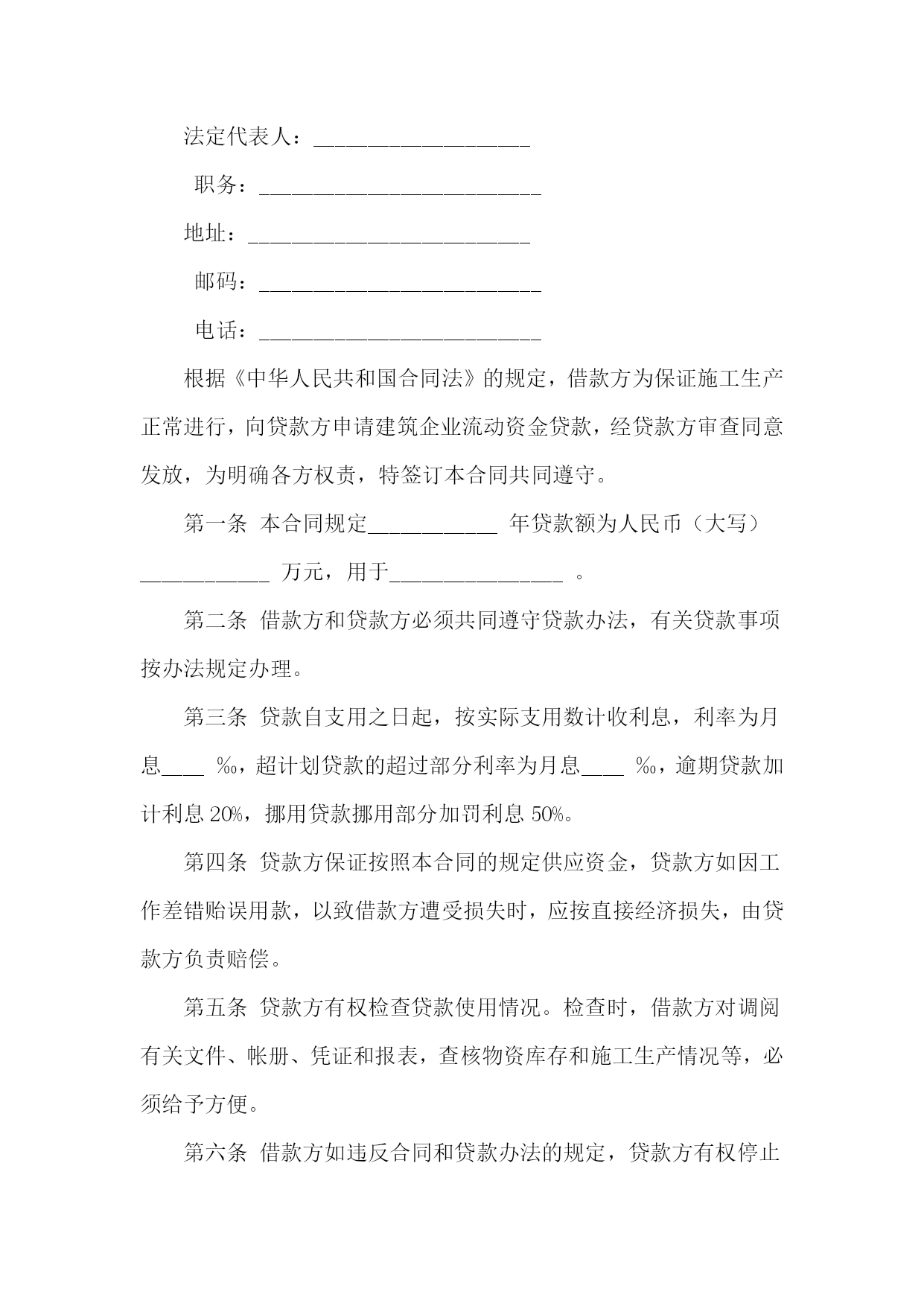 法定代表人：____________________

职务：__________________________

地址：__________________________

邮码：__________________________

电话：__________________________

根据《中华人民共和国合同法》的规定，借款方为保证施工生产正常进行，向贷款方申请建筑企业流动资金贷款，经贷款方审查同意发放，为明确各方权责，特签订本合同共同遵守。

第一条 本合同规定____________ 年贷款额为人民币（大写）____________ 万元，用于________________ 。

第二条 借款方和贷款方必须共同遵守贷款办法，有关贷款事项按办法规定办理。

第三条 贷款自支用之日起，按实际支用数计收利息，利率为月息____ ‰，超计划贷款的超过部分利率为月息____ ‰，逾期贷款加计利息 20%，挪用贷款挪用部分加罚利息 50%。

第四条 贷款方保证按照本合同的规定供应资金，贷款方如因工作差错贻误用款，以致借款方遭受损失时，应按直接经济损失，由贷款方负责赔偿。

第五条 贷款方有权检查贷款使用情况。检查时，借款方对调阅有关文件、帐册、凭证和报表，查核物资库存和施工生产情况等，必须给予方便。

第六条 借款方如违反合同和贷款办法的规定，贷款方有权停止